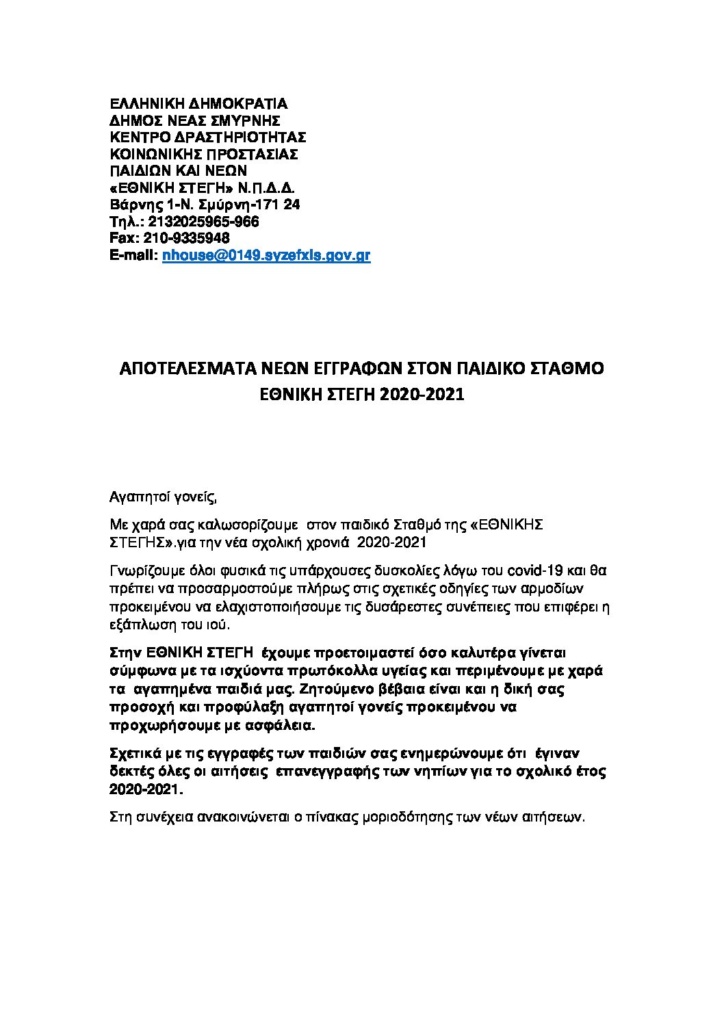 ΕΛΛΗΝΙΚΗ ΔΗΜΟΚΡΑΤΙΑ
ΔΗΜΟΣ ΝΕΑΣ ΣΜΥΡΝΗΣ
ΚΕΝΤΡΟ ΔΡΑΣΤΗΡΙΟΤΗΤΑΣ
ΚΟΙΝΩΝΙΚΗΣ ΠΡΟΣΤΑΣΙΑΣ
ΠΑΙΔΙΩΝ ΚΑΙ ΝΕΩΝ
«ΕΘΝΙΚΗ ΣΤΕΓΗ» Ν.Π.Δ.Δ.
Βάρνης 1-Ν. Σμύρνη-171 24
Τηλ.: 2132025965-966
Fax: 210-9335948
E-mail: nhouse@0149.syzefxis.gov.gr

ΑΠΟΤΕΛΕΣΜΑΤΑ ΝΕΩΝ ΕΓΓΡΑΦΩΝ ΣΤΟΝ ΠΑΙΔΙΚΟ ΣΤΑΘΜΟ ΕΘΝΙΚΗ ΣΤΕΓΗ 2020-2021

Αγαπητοί γονείς,

Με χαρά σας καλωσορίζουμε στον παιδικό Σταθμό της «ΕΘΝΙΚΗΣ ΣΤΕΓΗΣ».για την νέα σχολική χρονιά 2020-2021

Γνωρίζουμε όλοι φυσικά τις υπάρχουσες δυσκολίες λόγω του covid-19 και θα πρέπει να προσαρμοστούμε πλήρως στις σχετικές οδηγίες των αρμοδίων προκειμένου να ελαχιστοποιήσουμε τις δυσάρεστες συνέπειες που επιφέρει η εξάπλωση του ιού.

Στην ΕΘΝΙΚΗ ΣΤΕΓΗ έχουμε προετοιμαστεί όσο καλυτέρα γίνεται σύμφωνα με τα ισχύοντα πρωτόκολλα υγείας και περιμένουμε με χαρά τα αγαπημένα παιδιά μας. Ζητούμενο βέβαια είναι και η δική σας προσοχή και προφύλαξη αγαπητοί γονείς προκειμένου να προχωρήσουμε με ασφάλεια.

Σχετικά με τις εγγραφές των παιδιών σας ενημερώνουμε ότι έγιναν δεκτές όλες οι αιτήσεις επανεγγραφής των νηπίων για το σχολικό έτος 2020-2021.

Στη συνέχεια ανακοινώνεται ο πίνακας μοριοδότησης των νέων αιτήσεων.